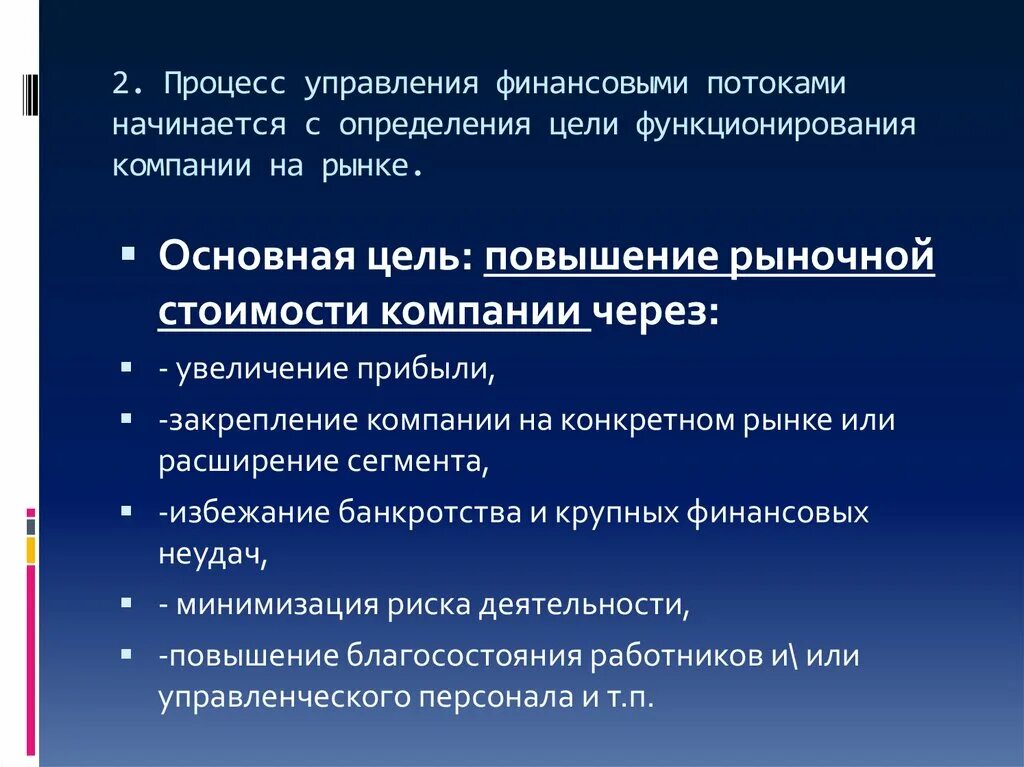 2. Процесс управления финансовыми потоками начинается с определения цели функционирования компании на рынке.

▪ Основная цель: повышение рыночной стоимости компании через:

▪ - увеличение прибыли,

▪ -закрепление компании на конкретном рынке или расширение сегмента,

▪ -избежание банкротства и крупных финансовых неудач,

▪ - минимизация риска деятельности,

▪ -повышение благосостояния работников и\ или управленческого персонала и т.п.